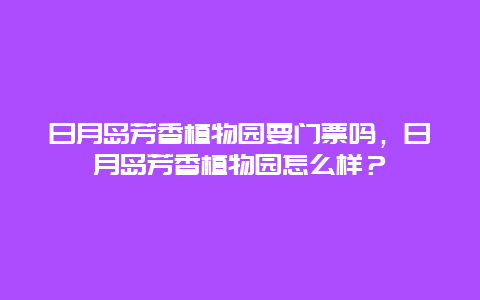 日月岛芳香植物园要门票吗，日月岛芳香植物园怎么样？